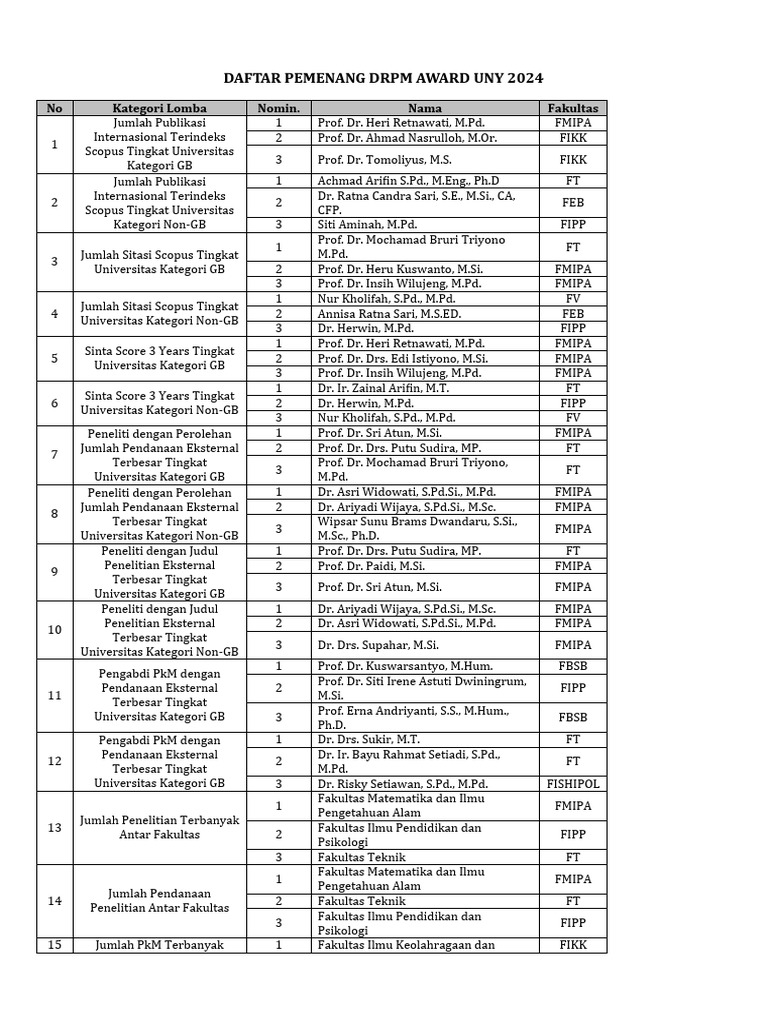 DAFTAR PEMENANG DRPM AWARD UNY 2024

| No | Kategori Lomba | Nomin. | Nama | Fakultas |
|---|---|---|---|---|
| 1 | Jumlah Publikasi Internasional Terindeks Scopus Tingkat Universitas Kategori GB | 1 | Prof. Dr. Heri Retnawati, M.Pd. | FMIPA |
| | | 2 | Prof. Dr. Ahmad Nasrulloh, M.Or. | FIKK |
| | | 3 | Prof. Dr. Tomoliyus, M.S. | FIKK |
| 2 | Jumlah Publikasi Internasional Terindeks Scopus Tingkat Universitas Kategori Non-GB | 1 | Achmad Arifin S.Pd., M.Eng., Ph.D | FT |
| | | 2 | Dr. Ratna Candra Sari, S.E., M.Si., CA, CFP. | FEB |
| | | 3 | Siti Aminah, M.Pd. | FIPP |
| 3 | Jumlah Sitasi Scopus Tingkat Universitas Kategori GB | 1 | Prof. Dr. Mochamad Bruri Triyono M.Pd. | FT |
| | | 2 | Prof. Dr. Heru Kuswanto, M.Si. | FMIPA |
| | | 3 | Prof. Dr. Insih Wilujeng, M.Pd. | FMIPA |
| 4 | Jumlah Sitasi Scopus Tingkat Universitas Kategori Non-GB | 1 | Nur Kholifah, S.Pd., M.Pd. | FV |
| | | 2 | Annisa Ratna Sari, M.S.ED. | FEB |
| | | 3 | Dr. Herwin, M.Pd. | FIPP |
| 5 | Sinta Score 3 Years Tingkat Universitas Kategori GB | 1 | Prof. Dr. Heri Retnawati, M.Pd. | FMIPA |
| | | 2 | Prof. Dr. Drs. Edi Istiyono, M.Si. | FMIPA |
| | | 3 | Prof. Dr. Insih Wilujeng, M.Pd. | FMIPA |
| 6 | Sinta Score 3 Years Tingkat Universitas Kategori Non-GB | 1 | Dr. Ir. Zainal Arifin, M.T. | FT |
| | | 2 | Dr. Herwin, M.Pd. | FIPP |
| | | 3 | Nur Kholifah, S.Pd., M.Pd. | FV |
| 7 | Peneliti dengan Perolehan Jumlah Pendanaan Eksternal Terbesar Tingkat Universitas Kategori GB | 1 | Prof. Dr. Sri Atun, M.Si. | FMIPA |
| | | 2 | Prof. Dr. Drs. Putu Sudira, MP. | FT |
| | | 3 | Prof. Dr. Mochamad Bruri Triyono, M.Pd. | FT |
| 8 | Peneliti dengan Perolehan Jumlah Pendanaan Eksternal Terbesar Tingkat Universitas Kategori Non-GB | 1 | Dr. Asri Widowati, S.Pd.Si., M.Pd. | FMIPA |
| | | 2 | Dr. Ariyadi Wijaya, S.Pd.Si., M.Sc. | FMIPA |
| | | 3 | Wipsar Sunu Brams Dwandaru, S.Si., M.Sc., Ph.D. | FMIPA |
| 9 | Peneliti dengan Judul Penelitian Eksternal Terbesar Tingkat Universitas Kategori GB | 1 | Prof. Dr. Drs. Putu Sudira, MP. | FT |
| | | 2 | Prof. Dr. Paidi, M.Si. | FMIPA |
| | | 3 | Prof. Dr. Sri Atun, M.Si. | FMIPA |
| 10 | Peneliti dengan Judul Penelitian Eksternal Terbesar Tingkat Universitas Kategori Non-GB | 1 | Dr. Ariyadi Wijaya, S.Pd.Si., M.Sc. | FMIPA |
| | | 2 | Dr. Asri Widowati, S.Pd.Si., M.Pd. | FMIPA |
| | | 3 | Dr. Drs. Supahar, M.Si. | FMIPA |
| 11 | Pengabdi PkM dengan Pendanaan Eksternal Terbesar Tingkat Universitas Kategori GB | 1 | Prof. Dr. Kuswarsantyo, M.Hum. | FBSB |
| | | 2 | Prof. Dr. Siti Irene Astuti Dwiningrum, M.Si. | FIPP |
| | | 3 | Prof. Erna Andriyanti, S.S., M.Hum., Ph.D. | FBSB |
| 12 | Pengabdi PkM dengan Pendanaan Eksternal Terbesar Tingkat Universitas Kategori GB | 1 | Dr. Drs. Sukir, M.T. | FT |
| | | 2 | Dr. Ir. Bayu Rahmat Setiadi, S.Pd., M.Pd. | FT |
| | | 3 | Dr. Risky Setiawan, S.Pd., M.Pd. | FISHIPOL |
| 13 | Jumlah Penelitian Terbanyak Antar Fakultas | 1 | Fakultas Matematika dan Ilmu Pengetahuan Alam | FMIPA |
| | | 2 | Fakultas Ilmu Pendidikan dan Psikologi | FIPP |
| | | 3 | Fakultas Teknik | FT |
| 14 | Jumlah Pendanaan Penelitian Antar Fakultas | 1 | Fakultas Matematika dan Ilmu Pengetahuan Alam | FMIPA |
| | | 2 | Fakultas Teknik | FT |
| | | 3 | Fakultas Ilmu Pendidikan dan Psikologi | FIPP |
| 15 | Jumlah PkM Terbanyak | 1 | Fakultas Ilmu Keolahragaan dan | FIKK |